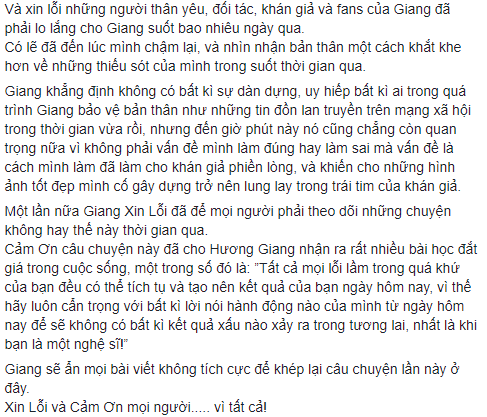 Và xin lỗi những người thân yêu, đối tác, khán giả và fans của Giang đã phải lo lắng cho Giang suốt bao nhiêu ngày qua.
Có lẽ đã đến lúc mình chậm lại, và nhìn nhận bản thân một cách khắt khe hơn về những thiếu sót của mình trong suốt thời gian qua.

Giang khẳng định không có bất kì sự dàn dựng, uy hiếp bất kì ai trong quá trình Giang bảo vệ bản thân như những tin đồn lan truyền trên mạng xã hội trong thời gian vừa rồi, nhưng đến giờ phút này nó cũng chẳng còn quan trọng nữa vì không phải vấn đề mình làm đúng hay làm sai mà vấn đề là cách mình làm đã làm cho khán giả phiền lòng, và khiến cho những hình ảnh tốt đẹp mình cố gây dựng trở nên lung lay trong trái tim của khán giả.

Một lần nữa Giang Xin Lỗi đã để mọi người phải theo dõi những chuyện không hay thế này thời gian qua.
Cảm Ơn câu chuyện này đã cho Hương Giang nhận ra rất nhiều bài học đắt giá trong cuộc sống, một trong số đó là: "Tất cả mọi lỗi lầm trong quá khứ của bạn đều có thể tích tụ và tạo nên kết quả của bạn ngày hôm nay, vì thế hãy luôn cẩn trọng với bất kì lời nói hành động nào của mình từ ngày hôm nay để sẽ không có bất kì kết quả xấu nào xảy ra trong tương lai, nhất là khi bạn là một nghệ sĩ!"

Giang sẽ ẩn mọi bài viết không tích cực để khép lại câu chuyện lần này ở đây.
Xin Lỗi và Cảm Ơn mọi người..... vì tất cả!